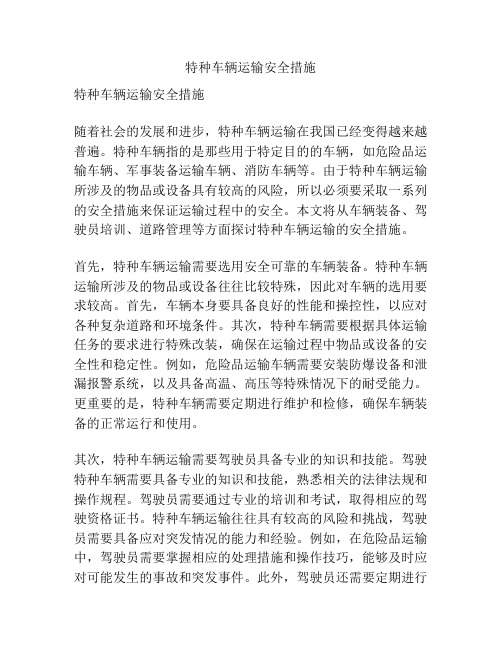 特种车辆运输安全措施

特种车辆运输安全措施

随着社会的发展和进步，特种车辆运输在我国已经变得越来越普遍。特种车辆指的是那些用于特定目的的车辆，如危险品运输车辆、军事装备运输车辆、消防车辆等。由于特种车辆运输所涉及的物品或设备具有较高的风险，所以必须要采取一系列的安全措施来保证运输过程中的安全。本文将从车辆装备、驾驶员培训、道路管理等方面探讨特种车辆运输的安全措施。

首先，特种车辆运输需要选用安全可靠的车辆装备。特种车辆运输所涉及的物品或设备往往比较特殊，因此对车辆的选用要求较高。首先，车辆本身要具备良好的性能和操控性，以应对各种复杂道路和环境条件。其次，特种车辆需要根据具体运输任务的要求进行特殊改装，确保在运输过程中物品或设备的安全性和稳定性。例如，危险品运输车辆需要安装防爆设备和泄漏报警系统，以及具备高温、高压等特殊情况下的耐受能力。更重要的是，特种车辆需要定期进行维护和检修，确保车辆装备的正常运行和使用。

其次，特种车辆运输需要驾驶员具备专业的知识和技能。驾驶特种车辆需要具备专业的知识和技能，熟悉相关的法律法规和操作规程。驾驶员需要通过专业的培训和考试，取得相应的驾驶资格证书。特种车辆运输往往具有较高的风险和挑战，驾驶员需要具备应对突发情况的能力和经验。例如，在危险品运输中，驾驶员需要掌握相应的处理措施和操作技巧，能够及时应对可能发生的事故和突发事件。此外，驾驶员还需要定期进行